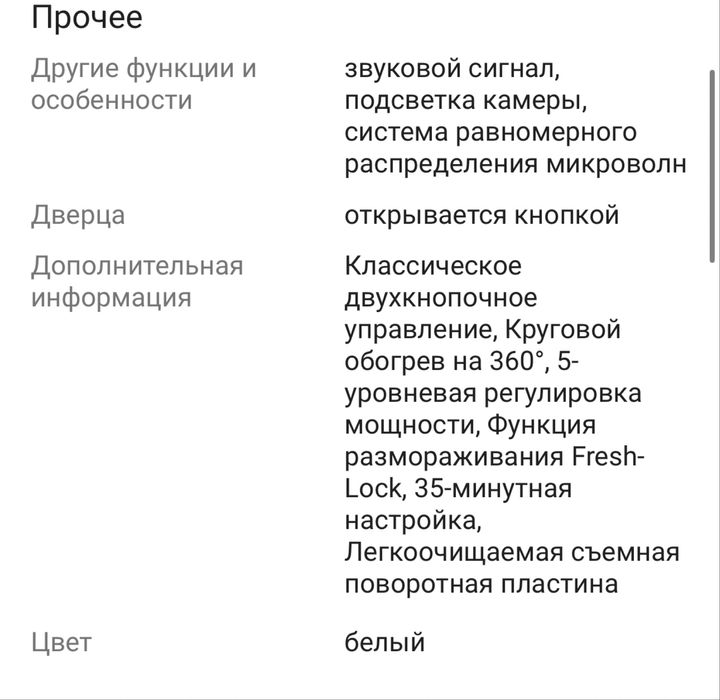 Прочее

| | |
|---|---|
| Другие функции и особенности | звуковой сигнал, подсветка камеры, система равномерного распределения микроволн |
| Дверца | открывается кнопкой |
| Дополнительная информация | Классическое двухкнопочное управление, Круговой обогрев на 360°, 5-уровневая регулировка мощности, Функция размораживания Fresh-Lock, 35-минутная настройка, Легкоочищаемая съемная поворотная пластина |
| Цвет | белый |